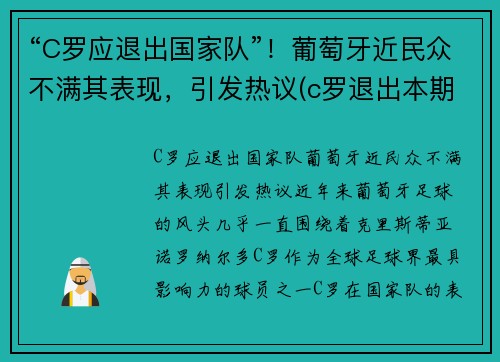 “C罗应退出国家队”！葡萄牙近民众不满其表现，引发热议(c罗退出本期

C罗应退出国家队葡萄牙近民众不满其表现引发热议近年来葡萄牙足球的风头几乎一直围绕着克里斯蒂亚诺罗纳尔多C罗作为全球足球界最具影响力的球员之一C罗在国家队的表